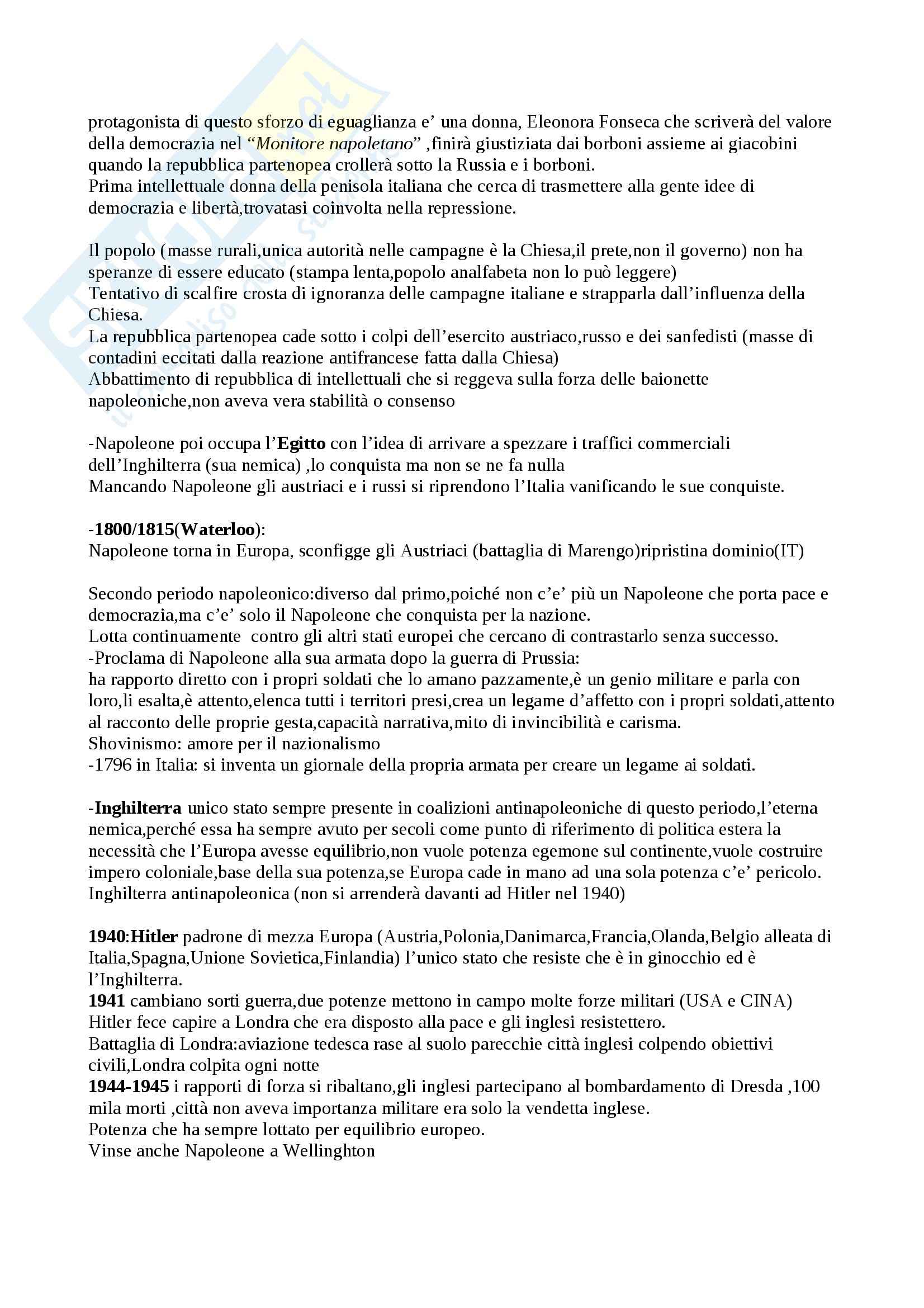 protagonista di questo sforzo di eguaglianza e' una donna, Eleonora Fonseca che scriverà del valore della democrazia nel "Monitore napoletano" ,finirà giustiziata dai borboni assieme ai giacobini quando la repubblica partenopea crollerà sotto la Russia e i borboni.
Prima intellettuale donna della penisola italiana che cerca di trasmettere alla gente idee di democrazia e libertà,trovatasi coinvolta nella repressione.

Il popolo (masse rurali,unica autorità nelle campagne è la Chiesa,il prete,non il governo) non ha speranze di essere educato (stampa lenta,popolo analfabeta non lo può leggere)
Tentativo di scalfire crosta di ignoranza delle campagne italiane e strapparla dall'influenza della Chiesa.
La repubblica partenopea cade sotto i colpi dell'esercito austriaco,russo e dei sanfedisti (masse di contadini eccitati dalla reazione antifrancese fatta dalla Chiesa)
Abbattimento di repubblica di intellettuali che si reggeva sulla forza delle baionette napoleoniche,non aveva vera stabilità o consenso

-Napoleone poi occupa l'Egitto con l'idea di arrivare a spezzare i traffici commerciali dell'Inghilterra (sua nemica) ,lo conquista ma non se ne fa nulla
Mancando Napoleone gli austriaci e i russi si riprendono l'Italia vanificando le sue conquiste.

-1800/1815(Waterloo):
Napoleone torna in Europa, sconfigge gli Austriaci (battaglia di Marengo)ripristina dominio(IT)

Secondo periodo napoleonico:diverso dal primo,poiché non c'e' più un Napoleone che porta pace e democrazia,ma c'e' solo il Napoleone che conquista per la nazione.
Lotta continuamente contro gli altri stati europei che cercano di contrastarlo senza successo.
-Proclama di Napoleone alla sua armata dopo la guerra di Prussia:
ha rapporto diretto con i propri soldati che lo amano pazzamente,è un genio militare e parla con loro,li esalta,è attento,elenca tutti i territori presi,crea un legame d'affetto con i propri soldati,attento al racconto delle proprie gesta,capacità narrativa,mito di invincibilità e carisma.
Shovinismo: amore per il nazionalismo
-1796 in Italia: si inventa un giornale della propria armata per creare un legame ai soldati.

-Inghilterra unico stato sempre presente in coalizioni antinapoleoniche di questo periodo,l'eterna nemica,perché essa ha sempre avuto per secoli come punto di riferimento di politica estera la necessità che l'Europa avesse equilibrio,non vuole potenza egemone sul continente,vuole costruire impero coloniale,base della sua potenza,se Europa cade in mano ad una sola potenza c'e' pericolo.
Inghilterra antinapoleonica (non si arrenderà davanti ad Hitler nel 1940)

1940:Hitler padrone di mezza Europa (Austria,Polonia,Danimarca,Francia,Olanda,Belgio alleata di Italia,Spagna,Unione Sovietica,Finlandia) l'unico stato che resiste che è in ginocchio ed è l'Inghilterra.
1941 cambiano sorti guerra,due potenze mettono in campo molte forze militari (USA e CINA)
Hitler fece capire a Londra che era disposto alla pace e gli inglesi resistettero.
Battaglia di Londra:aviazione tedesca rase al suolo parecchie città inglesi colpendo obiettivi civili,Londra colpita ogni notte
1944-1945 i rapporti di forza si ribaltano,gli inglesi partecipano al bombardamento di Dresda ,100 mila morti ,città non aveva importanza militare era solo la vendetta inglese.
Potenza che ha sempre lottato per equilibrio europeo.
Vinse anche Napoleone a Wellinghton